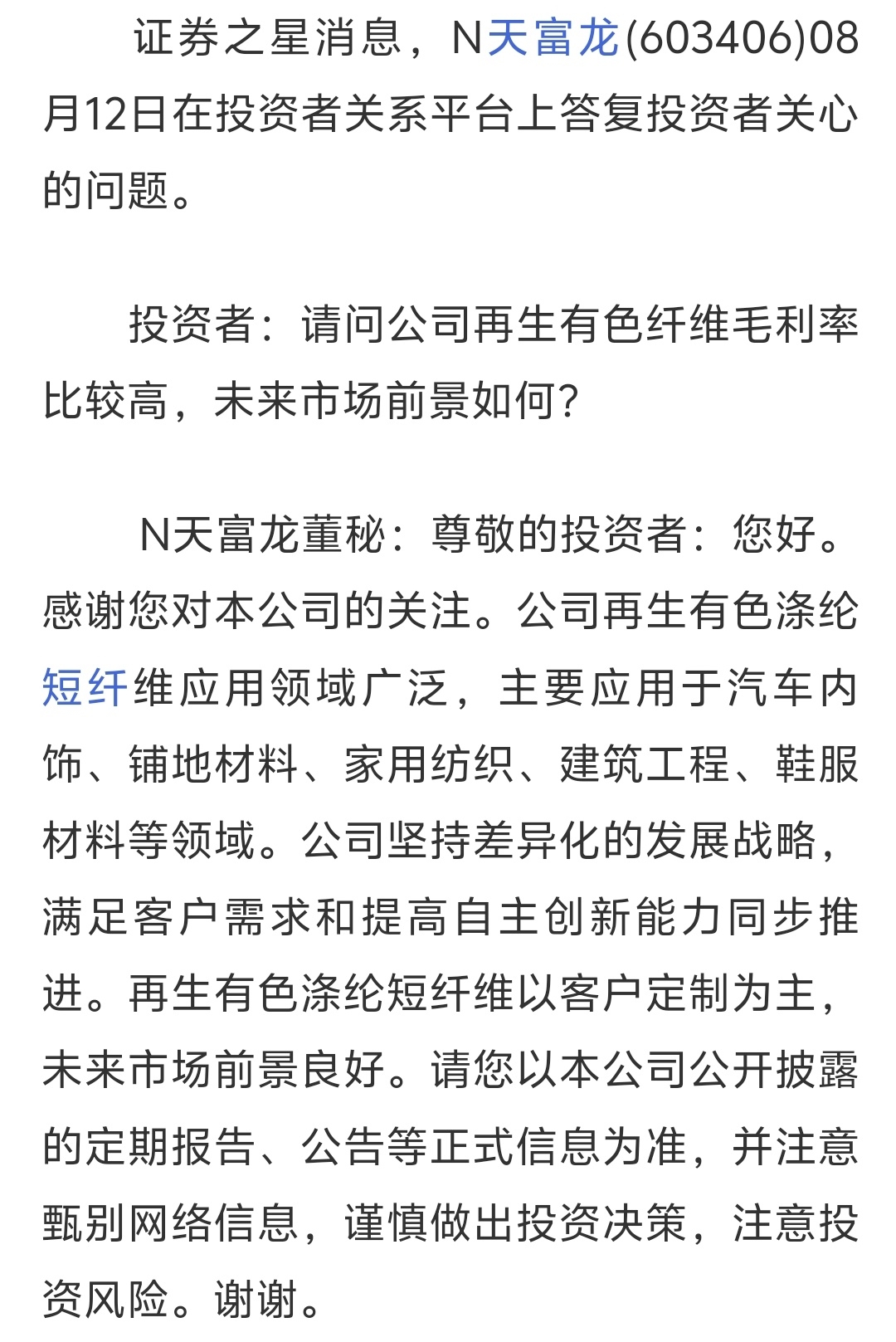 证券之星消息，N天富龙(603406)08月12日在投资者关系平台上答复投资者关心的问题。

投资者：请问公司再生有色纤维毛利率比较高，未来市场前景如何?

N天富龙董秘：尊敬的投资者：您好。感谢您对本公司的关注。公司再生有色涤纶短纤维应用领域广泛，主要应用于汽车内饰、铺地材料、家用纺织、建筑工程、鞋服材料等领域。公司坚持差异化的发展战略，满足客户需求和提高自主创新能力同步推进。再生有色涤纶短纤维以客户定制为主，未来市场前景良好。请您以本公司公开披露的定期报告、公告等正式信息为准，并注意甄别网络信息，谨慎做出投资决策，注意投资风险。谢谢。